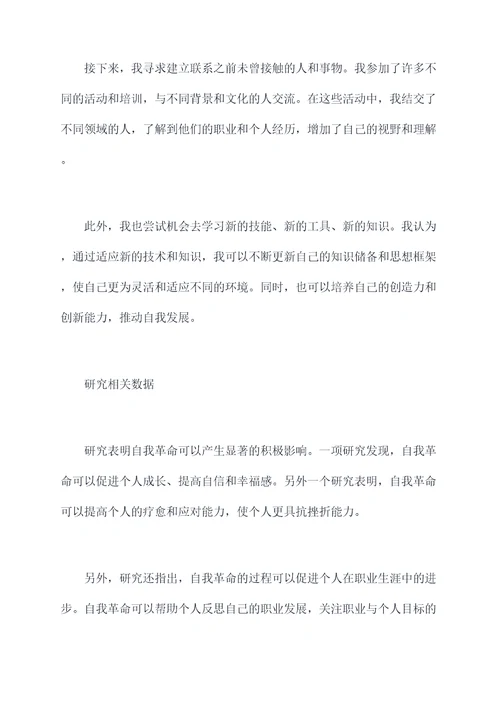 接下来，我寻求建立联系之前未曾接触的人和事物。我参加了许多不同的活动和培训，与不同背景和文化的人交流。在这些活动中，我结交了不同领域的人，了解到他们的职业和个人经历，增加了自己的视野和理解。

此外，我也尝试机会去学习新的技能、新的工具、新的知识。我认为，通过适应新的技术和知识，我可以不断更新自己的知识储备和思想框架，使自己更为灵活和适应不同的环境。同时，也可以培养自己的创造力和创新能力，推动自我发展。

研究相关数据

研究表明自我革命可以产生显著的积极影响。一项研究发现，自我革命可以促进个人成长、提高自信和幸福感。另外一个研究表明，自我革命可以提高个人的疗愈和应对能力，使个人更具抗挫折能力。

另外，研究还指出，自我革命的过程可以促进个人在职业生涯中的进步。自我革命可以帮助个人反思自己的职业发展，关注职业与个人目标的